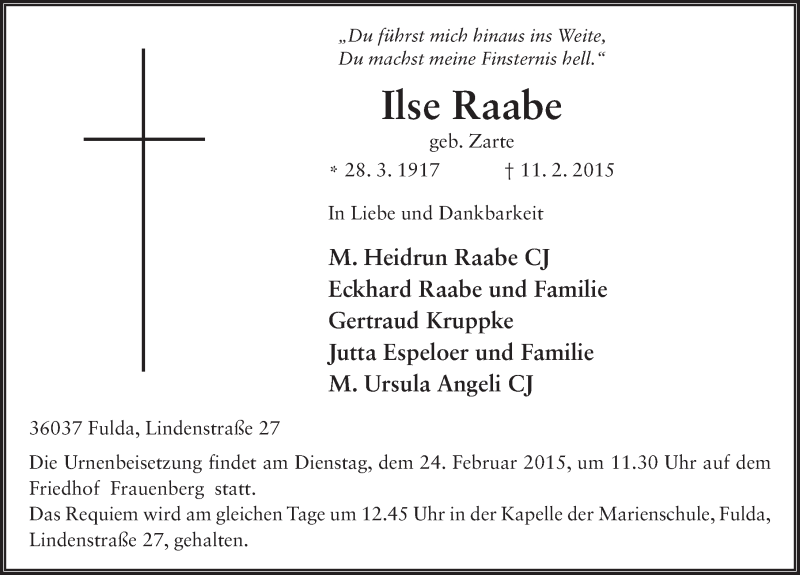 „Du führst mich hinaus ins Weite,
Du machst meine Finsternis hell.“

Ilse Raabe
geb. Zarte

* 28. 3. 1917 † 11. 2. 2015

In Liebe und Dankbarkeit

M. Heidrun Raabe CJ
Eckhard Raabe und Familie
Gertraud Kruppke
Jutta Espeloer und Familie
M. Ursula Angeli CJ

36037 Fulda, Lindenstraße 27

Die Urnenbeisetzung findet am Dienstag, dem 24. Februar 2015, um 11.30 Uhr auf dem Friedhof Frauenberg statt.
Das Requiem wird am gleichen Tage um 12.45 Uhr in der Kapelle der Marienschule, Fulda, Lindenstraße 27, gehalten.